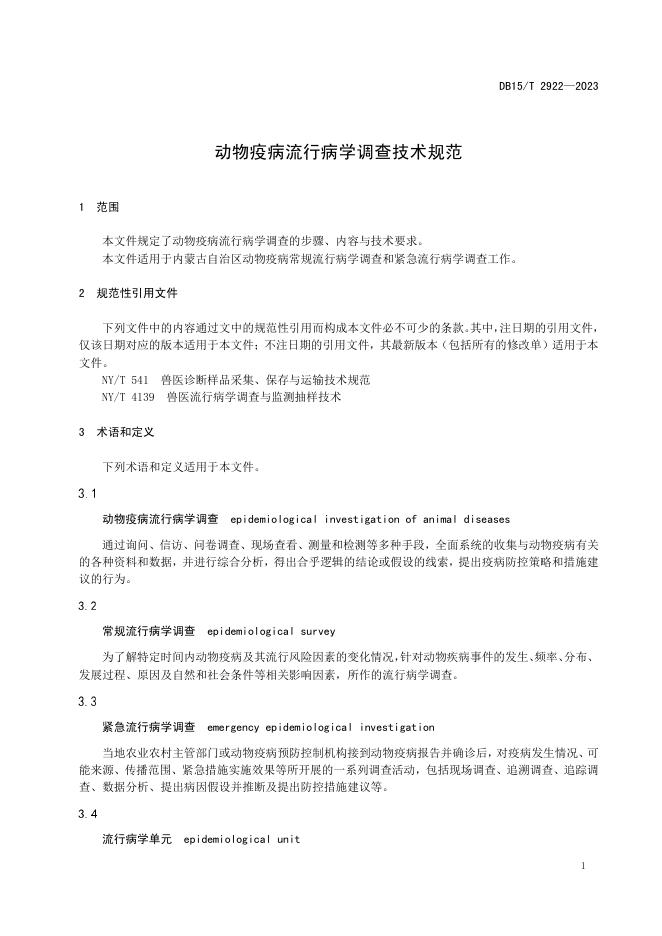 DB15/T 2922—2023

动物疫病流行病学调查技术规范

1 范围

本文件规定了动物疫病流行病学调查的步骤、内容与技术要求。
本文件适用于内蒙古自治区动物疫病常规流行病学调查和紧急流行病学调查工作。

2 规范性引用文件

下列文件中的内容通过文中的规范性引用而构成本文件必不可少的条款。其中，注日期的引用文件，仅该日期对应的版本适用于本文件；不注日期的引用文件，其最新版本（包括所有的修改单）适用于本文件。
NY/T 541 兽医诊断样品采集、保存与运输技术规范
NY/T 4139 兽医流行病学调查与监测抽样技术

3 术语和定义

下列术语和定义适用于本文件。

3.1

动物疫病流行病学调查 epidemiological investigation of animal diseases

通过询问、信访、问卷调查、现场查看、测量和检测等多种手段，全面系统的收集与动物疫病有关的各种资料和数据，并进行综合分析，得出合乎逻辑的结论或假设的线索，提出疫病防控策略和措施建议的行为。

3.2

常规流行病学调查 epidemiological survey

为了解特定时间内动物疫病及其流行风险因素的变化情况，针对动物疾病事件的发生、频率、分布、发展过程、原因及自然和社会条件等相关影响因素，所作的流行病学调查。

3.3

紧急流行病学调查 emergency epidemiological investigation

当地农业农村主管部门或动物疫病预防控制机构接到动物疫病报告并确诊后，对疫病发生情况、可能来源、传播范围、紧急措施实施效果等所开展的一系列调查活动，包括现场调查、追溯调查、追踪调查、数据分析、提出病因假设并推断及提出防控措施建议等。

3.4

流行病学单元 epidemiological unit

1